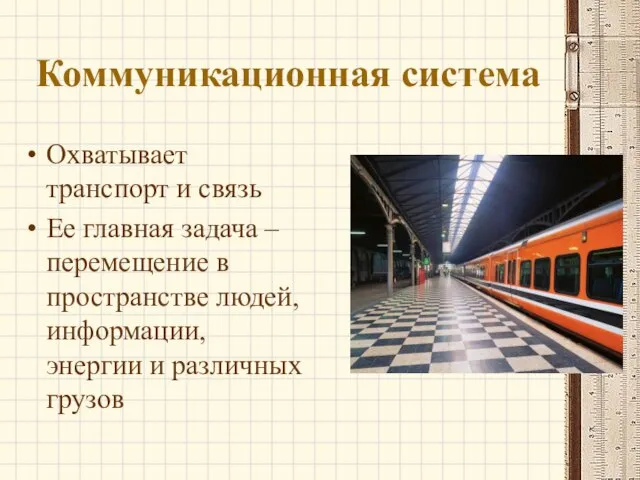 Коммуникационная система

• Охватывает транспорт и связь
• Ее главная задача – перемещение в пространстве людей, информации, энергии и различных грузов